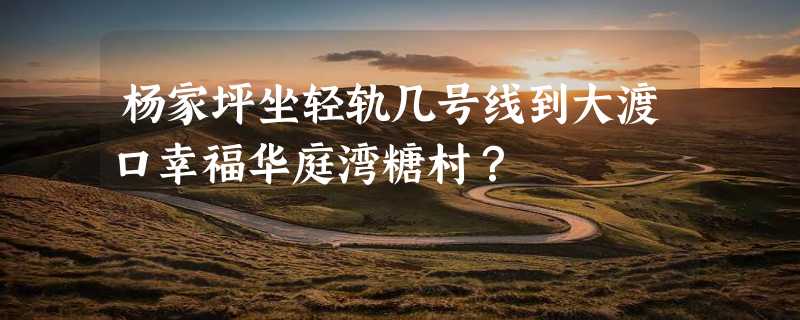 杨家坪坐轻轨几号线到大渡口幸福华庭湾糖村？